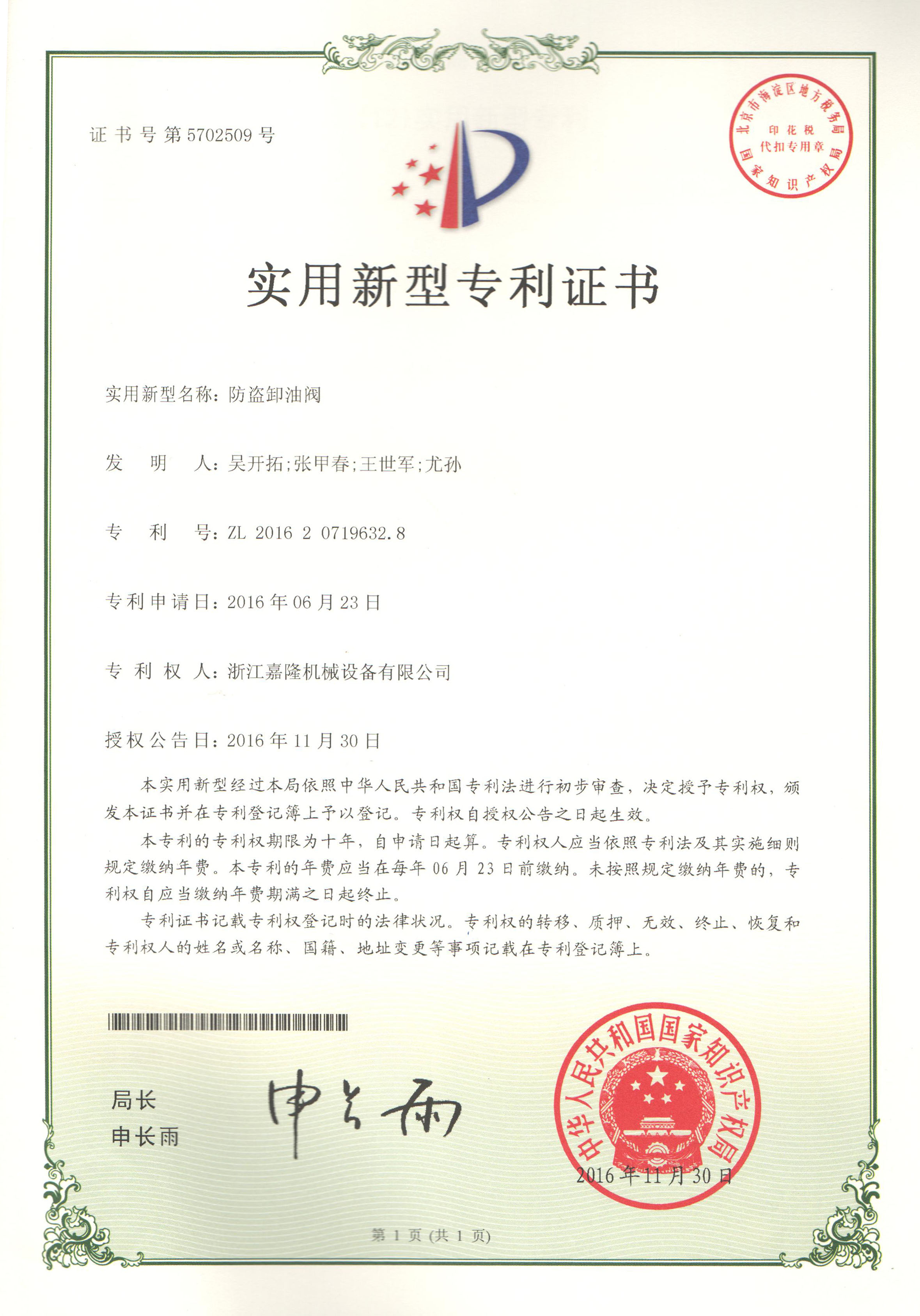 证书号第5702509号

北京市海淀区地方税务局
印花税
代扣专用章
国家知识产权局

实用新型专利证书

实用新型名称：防盗卸油阀

发　明　人：吴开拓;张甲春;王世军;尤孙

专　利　号：ZL 2016 2 0719632.8

专利申请日：2016年06月23日

专 利 权 人：浙江嘉隆机械设备有限公司

授权公告日：2016年11月30日

本实用新型经过本局依照中华人民共和国专利法进行初步审查，决定授予专利权，颁发本证书并在专利登记簿上予以登记。专利权自授权公告之日起生效。

本专利的专利权期限为十年，自申请日起算。专利权人应当依照专利法及其实施细则规定缴纳年费。本专利的年费应当在每年06月23日前缴纳。未按照规定缴纳年费的，专利权自应当缴纳年费期满之日起终止。

专利证书记载专利权登记时的法律状况。专利权的转移、质押、无效、终止、恢复和专利权人的姓名或名称、国籍、地址变更等事项记载在专利登记簿上。

局长
申长雨

申长雨

中华人民共和国国家知识产权局
2016年11月30日

第1页（共1页）